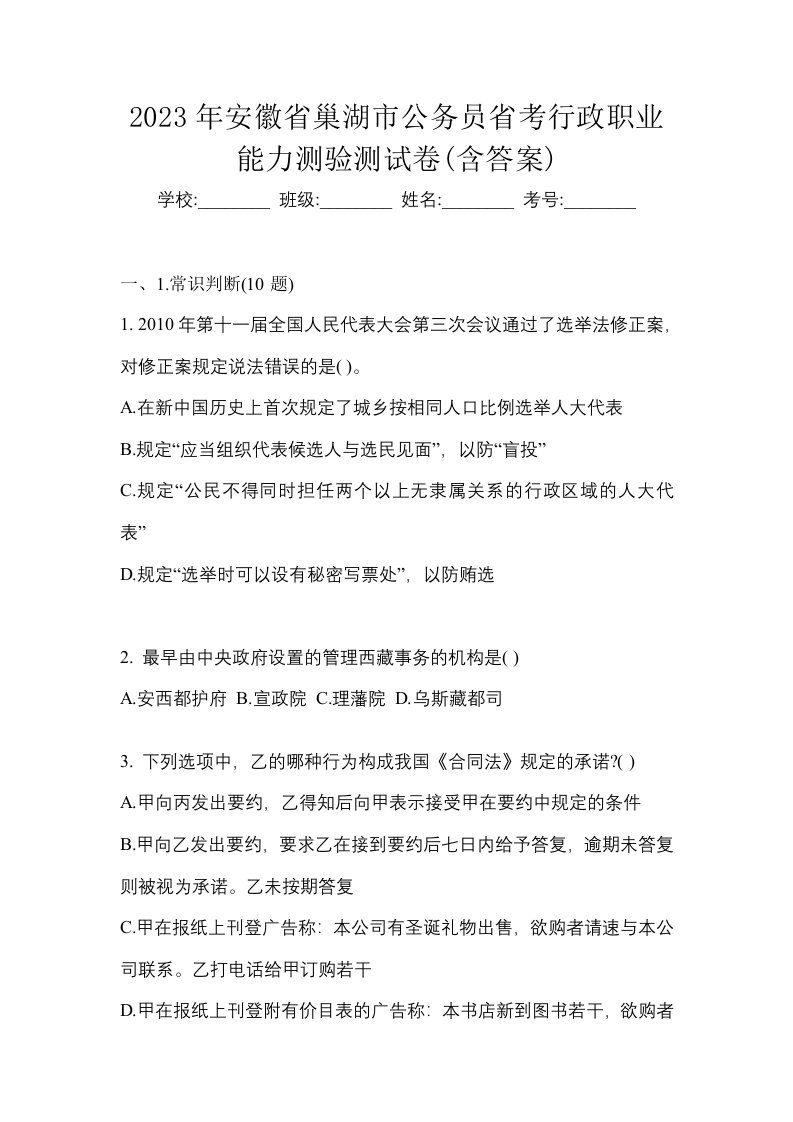 2023 年安徽省巢湖市公务员省考行政职业能力测验测试卷(含答案)

学校:________ 班级:________ 姓名:________ 考号:________

一、1.常识判断(10 题)

1. 2010 年第十一届全国人民代表大会第三次会议通过了选举法修正案,对修正案规定说法错误的是( )。

A.在新中国历史上首次规定了城乡按相同人口比例选举人大代表

B.规定“应当组织代表候选人与选民见面”,以防“盲投”

C.规定“公民不得同时担任两个以上无隶属关系的行政区域的人大代表”

D.规定“选举时可以设有秘密写票处”,以防贿选

2. 最早由中央政府设置的管理西藏事务的机构是( )

A.安西都护府 B.宣政院 C.理藩院 D.乌斯藏都司

3. 下列选项中,乙的哪种行为构成我国《合同法》规定的承诺?( )

A.甲向丙发出要约,乙得知后向甲表示接受甲在要约中规定的条件

B.甲向乙发出要约,要求乙在接到要约后七日内给予答复,逾期未答复则被视为承诺。乙未按期答复

C.甲在报纸上刊登广告称:本公司有圣诞礼物出售,欲购者请速与本公司联系。乙打电话给甲订购若干

D.甲在报纸上刊登附有价目表的广告称:本书店新到图书若干,欲购者